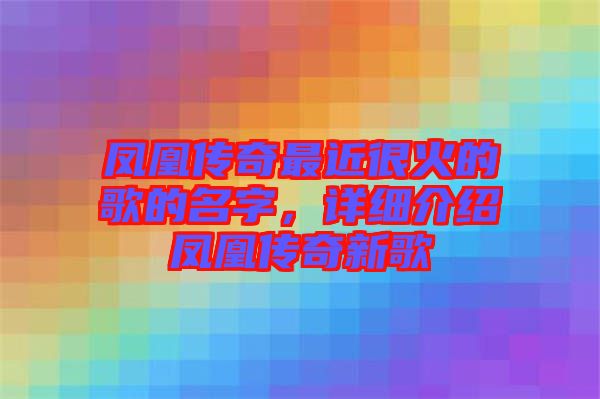 凤凰传奇最近很火的歌的名字，详细介绍凤凰传奇新歌